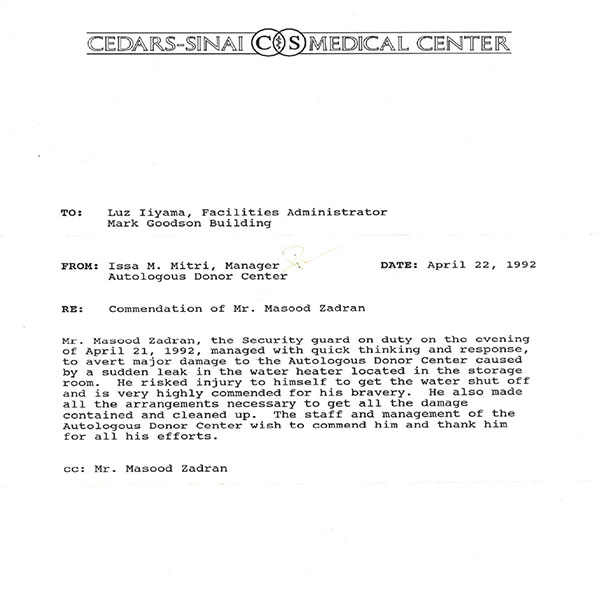 CEDARS-SINAI CS MEDICAL CENTER

TO: Luz Iiyama, Facilities Administrator
Mark Goodson Building

FROM: Issa M. Mitri, Manager
Autologous Donor Center

DATE: April 22, 1992

RE: Commendation of Mr. Masood Zadran

Mr. Masood Zadran, the Security guard on duty on the evening of April 21, 1992, managed with quick thinking and response, to avert major damage to the Autologous Donor Center caused by a sudden leak in the water heater located in the storage room. He risked injury to himself to get the water shut off and is very highly commended for his bravery. He also made all the arrangements necessary to get all the damage contained and cleaned up. The staff and management of the Autologous Donor Center wish to commend him and thank him for all his efforts.

cc: Mr. Masood Zadran